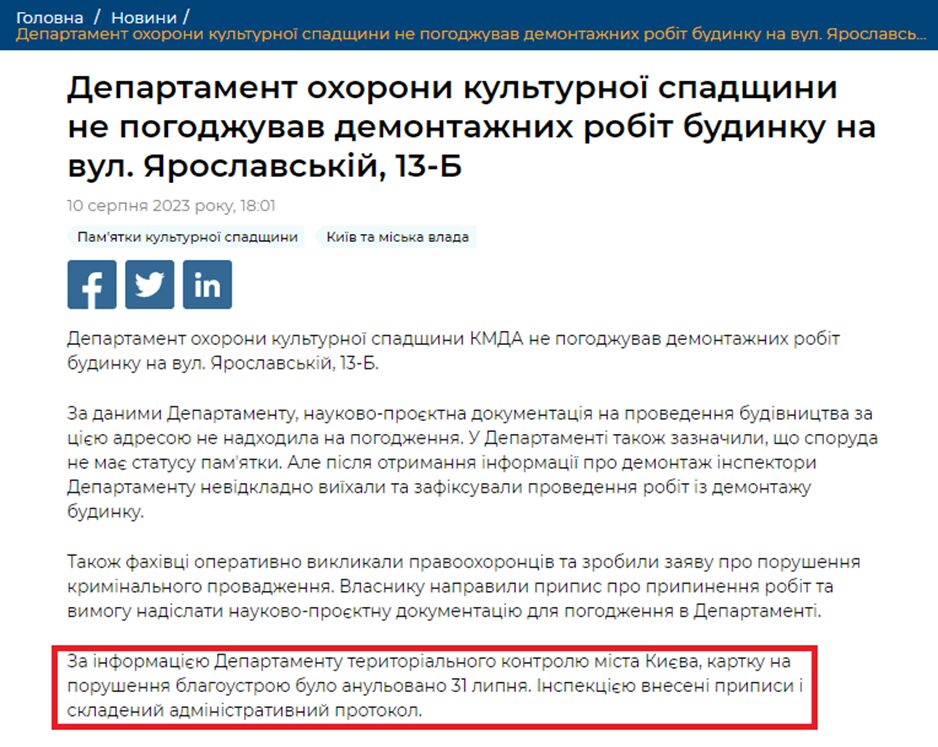 Головна / Новини /
Департамент охорони культурної спадщини не погоджував демонтажних робіт будинку на вул. Ярославсь...

Департамент охорони культурної спадщини не погоджував демонтажних робіт будинку на вул. Ярославській, 13-Б

10 серпня 2023 року, 18:01

Пам'ятки культурної спадщини

Київ та міська влада

Департамент охорони культурної спадщини КМДА не погоджував демонтажних робіт будинку на вул. Ярославській, 13-Б.

За даними Департаменту, науково-проєктна документація на проведення будівництва за цією адресою не надходила на погодження. У Департаменті також зазначили, що споруда не має статусу пам'ятки. Але після отримання інформації про демонтаж інспектори Департаменту невідкладно виїхали та зафіксували проведення робіт із демонтажу будинку.

Також фахівці оперативно викликали правоохоронців та зробили заяву про порушення кримінального провадження. Власнику направили припис про припинення робіт та вимогу надіслати науково-проєктну документацію для погодження в Департаменті.

За інформацією Департаменту територіального контролю міста Києва, картку на порушення благоустрою було анульовано 31 липня. Інспекцією внесені приписи і складений адміністративний протокол.